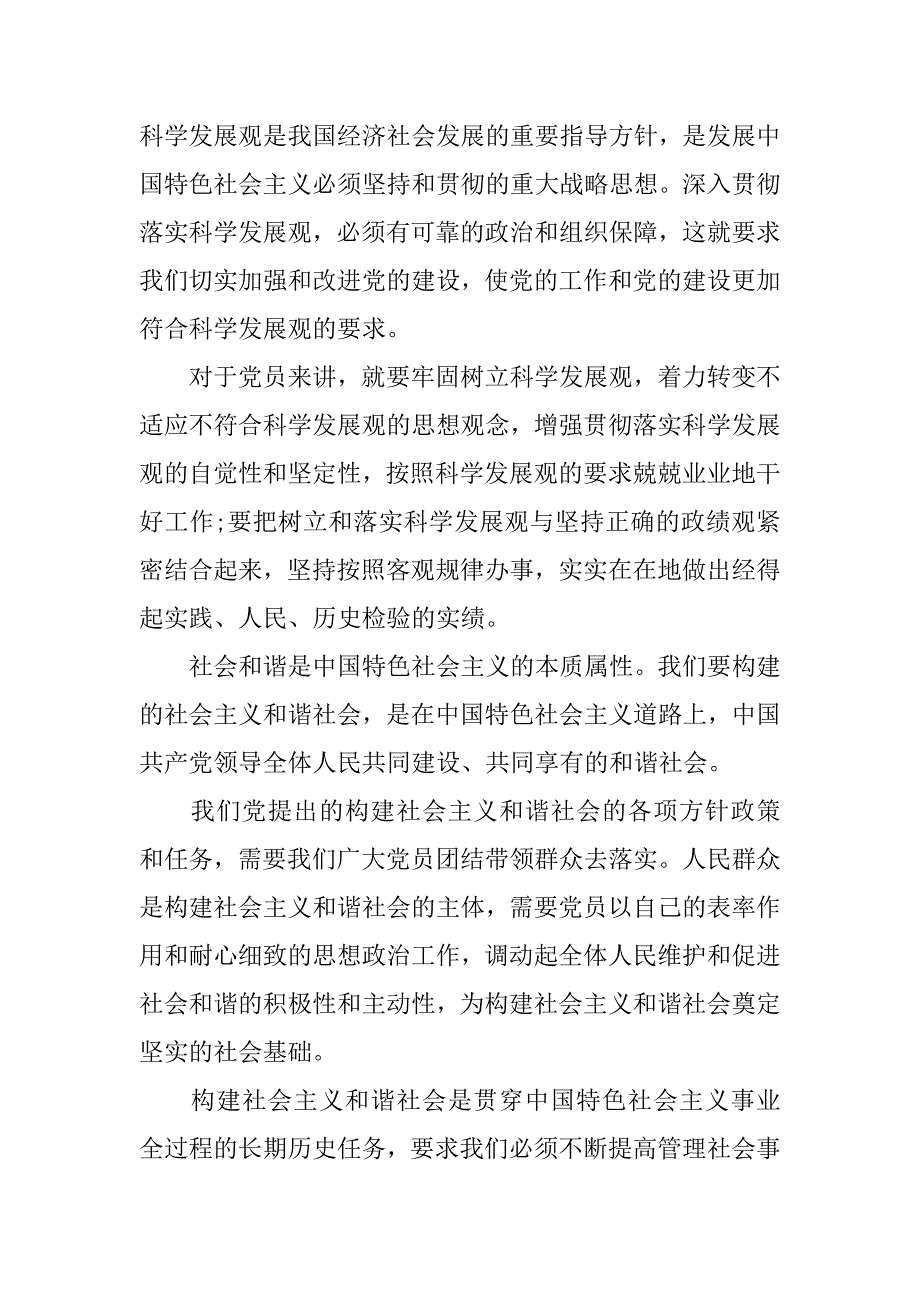 科学发展观是我国经济社会发展的重要指导方针，是发展中国特色社会主义必须坚持和贯彻的重大战略思想。深入贯彻落实科学发展观，必须有可靠的政治和组织保障，这就要求我们切实加强和改进党的建设，使党的工作和党的建设更加符合科学发展观的要求。

对于党员来讲，就要牢固树立科学发展观，着力转变不适应不符合科学发展观的思想观念，增强贯彻落实科学发展观的自觉性和坚定性，按照科学发展观的要求兢兢业业地干好工作;要把树立和落实科学发展观与坚持正确的政绩观紧密结合起来，坚持按照客观规律办事，实实在在地做出经得起实践、人民、历史检验的实绩。

社会和谐是中国特色社会主义的本质属性。我们要构建的社会主义和谐社会，是在中国特色社会主义道路上，中国共产党领导全体人民共同建设、共同享有的和谐社会。

我们党提出的构建社会主义和谐社会的各项方针政策和任务，需要我们广大党员团结带领群众去落实。人民群众是构建社会主义和谐社会的主体，需要党员以自己的表率作用和耐心细致的思想政治工作，调动起全体人民维护和促进社会和谐的积极性和主动性，为构建社会主义和谐社会奠定坚实的社会基础。

构建社会主义和谐社会是贯穿中国特色社会主义事业全过程的长期历史任务，要求我们必须不断提高管理社会事